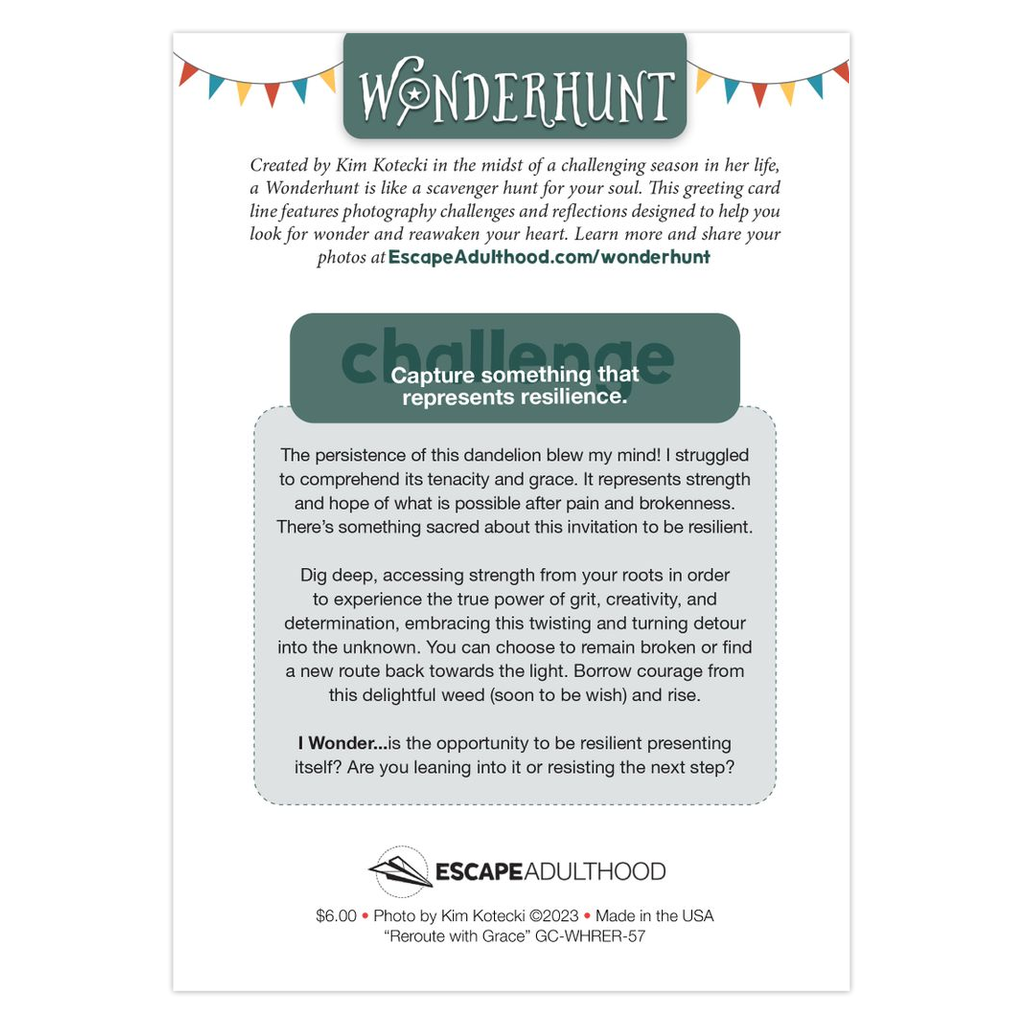 WONDERHUNT

Created by Kim Kotecki in the midst of a challenging season in her life, a Wonderhunt is like a scavenger hunt for your soul. This greeting card line features photography challenges and reflections designed to help you look for wonder and reawaken your heart. Learn more and share your photos at EscapeAdulthood.com/wonderhunt

challenge

Capture something that represents resilience.

The persistence of this dandelion blew my mind! I struggled to comprehend its tenacity and grace. It represents strength and hope of what is possible after pain and brokenness. There's something sacred about this invitation to be resilient.

Dig deep, accessing strength from your roots in order to experience the true power of grit, creativity, and determination, embracing this twisting and turning detour into the unknown. You can choose to remain broken or find a new route back towards the light. Borrow courage from this delightful weed (soon to be wish) and rise.

I Wonder...is the opportunity to be resilient presenting itself? Are you leaning into it or resisting the next step?

ESCAPEADULTHOOD

$6.00 • Photo by Kim Kotecki ©2023 • Made in the USA
"Reroute with Grace" GC-WHRER-57